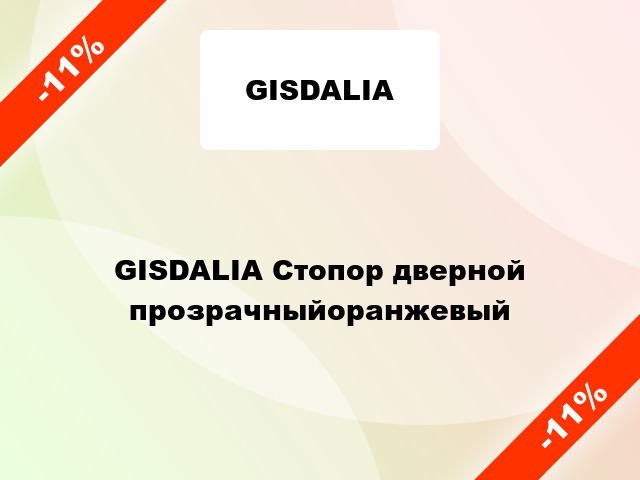 -11%

GISDALIA

GISDALIA Стопор дверной прозрачныйоранжевый

-11%